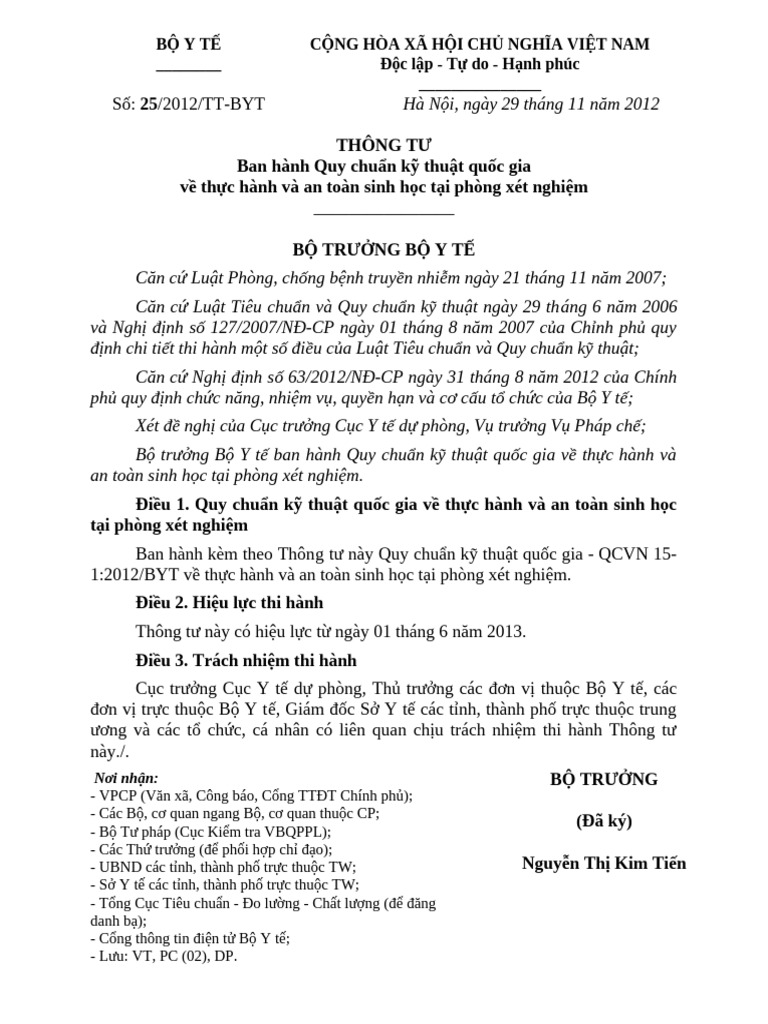 BỘ Y TẾ

CỘNG HÒA XÃ HỘI CHỦ NGHĨA VIỆT NAM
Độc lập - Tự do - Hạnh phúc

Số: 25/2012/TT-BYT

Hà Nội, ngày 29 tháng 11 năm 2012

THÔNG TƯ
Ban hành Quy chuẩn kỹ thuật quốc gia
về thực hành và an toàn sinh học tại phòng xét nghiệm

BỘ TRƯỞNG BỘ Y TẾ

Căn cứ Luật Phòng, chống bệnh truyền nhiễm ngày 21 tháng 11 năm 2007;

Căn cứ Luật Tiêu chuẩn và Quy chuẩn kỹ thuật ngày 29 tháng 6 năm 2006 và Nghị định số 127/2007/NĐ-CP ngày 01 tháng 8 năm 2007 của Chính phủ quy định chi tiết thi hành một số điều của Luật Tiêu chuẩn và Quy chuẩn kỹ thuật;

Căn cứ Nghị định số 63/2012/NĐ-CP ngày 31 tháng 8 năm 2012 của Chính phủ quy định chức năng, nhiệm vụ, quyền hạn và cơ cấu tổ chức của Bộ Y tế;

Xét đề nghị của Cục trưởng Cục Y tế dự phòng, Vụ trưởng Vụ Pháp chế;

Bộ trưởng Bộ Y tế ban hành Quy chuẩn kỹ thuật quốc gia về thực hành và an toàn sinh học tại phòng xét nghiệm.

Điều 1. Quy chuẩn kỹ thuật quốc gia về thực hành và an toàn sinh học tại phòng xét nghiệm

Ban hành kèm theo Thông tư này Quy chuẩn kỹ thuật quốc gia - QCVN 15-1:2012/BYT về thực hành và an toàn sinh học tại phòng xét nghiệm.

Điều 2. Hiệu lực thi hành

Thông tư này có hiệu lực từ ngày 01 tháng 6 năm 2013.

Điều 3. Trách nhiệm thi hành

Cục trưởng Cục Y tế dự phòng, Thủ trưởng các đơn vị thuộc Bộ Y tế, các đơn vị trực thuộc Bộ Y tế, Giám đốc Sở Y tế các tỉnh, thành phố trực thuộc trung ương và các tổ chức, cá nhân có liên quan chịu trách nhiệm thi hành Thông tư này./.

Nơi nhận:
- VPCP (Văn xã, Công báo, Cổng TTĐT Chính phủ);
- Các Bộ, cơ quan ngang Bộ, cơ quan thuộc CP;
- Bộ Tư pháp (Cục Kiểm tra VBQPPL);
- Các Thứ trưởng (để phối hợp chỉ đạo);
- UBND các tỉnh, thành phố trực thuộc TW;
- Sở Y tế các tỉnh, thành phố trực thuộc TW;
- Tổng Cục Tiêu chuẩn - Đo lường - Chất lượng (để đăng danh bạ);
- Cổng thông tin điện tử Bộ Y tế;
- Lưu: VT, PC (02), DP.

BỘ TRƯỞNG

(Đã ký)

Nguyễn Thị Kim Tiến